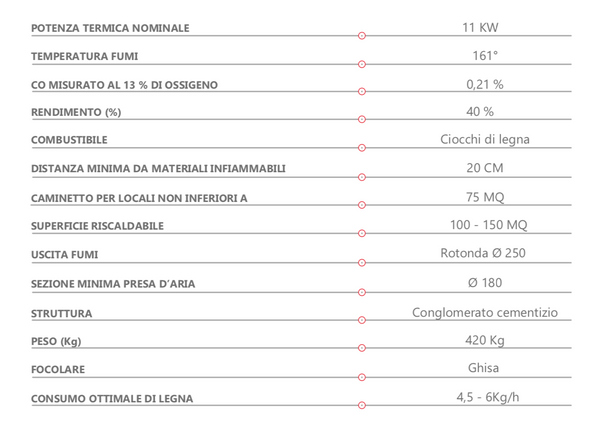 | | |
|---|---|
| POTENZA TERMICA NOMINALE | 11 KW |
| TEMPERATURA FUMI | 161° |
| CO MISURATO AL 13 % DI OSSIGENO | 0,21 % |
| RENDIMENTO (%) | 40 % |
| COMBUSTIBILE | Ciocchi di legna |
| DISTANZA MINIMA DA MATERIALI INFIAMMABILI | 20 CM |
| CAMINETTO PER LOCALI NON INFERIORI A | 75 MQ |
| SUPERFICIE RISCALDABILE | 100 - 150 MQ |
| USCITA FUMI | Rotonda Ø 250 |
| SEZIONE MINIMA PRESA D'ARIA | Ø 180 |
| STRUTTURA | Conglomerato cementizio |
| PESO (Kg) | 420 Kg |
| FOCOLARE | Ghisa |
| CONSUMO OTTIMALE DI LEGNA | 4,5 - 6Kg/h |